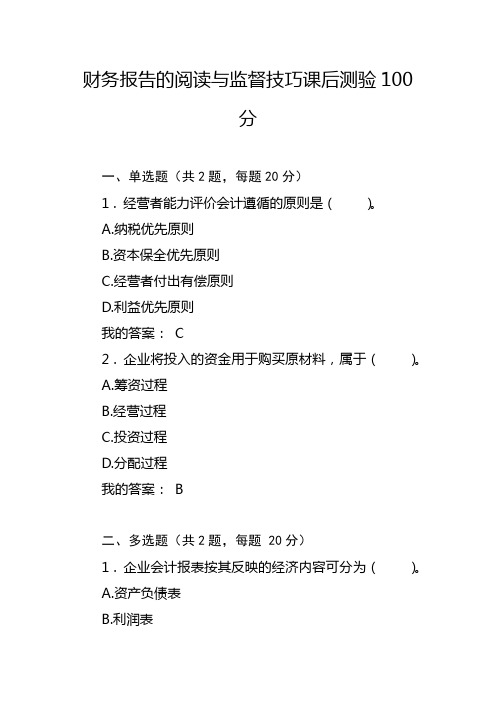 财务报告的阅读与监督技巧课后测验 100 分

一、单选题（共 2 题，每题 20 分）

1．经营者能力评价会计遵循的原则是（ ）。

A.纳税优先原则

B.资本保全优先原则

C.经营者付出有偿原则

D.利益优先原则

我的答案： C

2．企业将投入的资金用于购买原材料，属于（ ）。

A.筹资过程

B.经营过程

C.投资过程

D.分配过程

我的答案： B

二、多选题（共 2 题，每题 20 分）

1．企业会计报表按其反映的经济内容可分为（ ）。

A.资产负债表

B.利润表